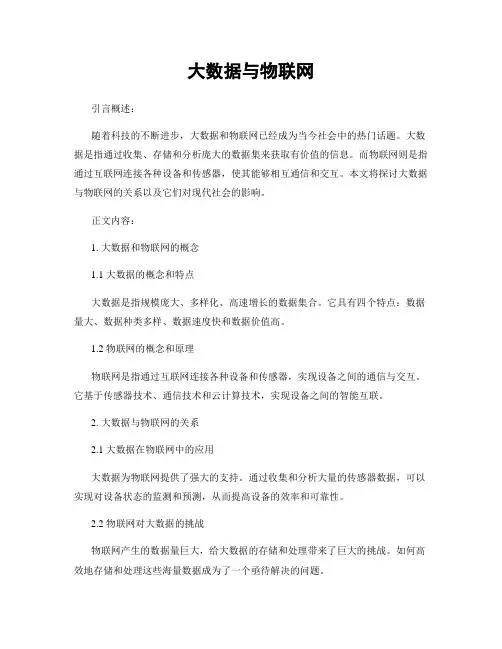 大数据与物联网

引言概述：

随着科技的不断进步，大数据和物联网已经成为当今社会中的热门话题。大数据是指通过收集、存储和分析庞大的数据集来获取有价值的信息。而物联网则是指通过互联网连接各种设备和传感器，使其能够相互通信和交互。本文将探讨大数据与物联网的关系以及它们对现代社会的影响。

正文内容：

1. 大数据和物联网的概念

1.1 大数据的概念和特点

大数据是指规模庞大、多样化、高速增长的数据集合。它具有四个特点：数据量大、数据种类多样、数据速度快和数据价值高。

1.2 物联网的概念和原理

物联网是指通过互联网连接各种设备和传感器，实现设备之间的通信与交互。它基于传感器技术、通信技术和云计算技术，实现设备之间的智能互联。

2. 大数据与物联网的关系

2.1 大数据在物联网中的应用

大数据为物联网提供了强大的支持。通过收集和分析大量的传感器数据，可以实现对设备状态的监测和预测，从而提高设备的效率和可靠性。

2.2 物联网对大数据的挑战

物联网产生的数据量巨大，给大数据的存储和处理带来了巨大的挑战。如何高效地存储和处理这些海量数据成为了一个亟待解决的问题。